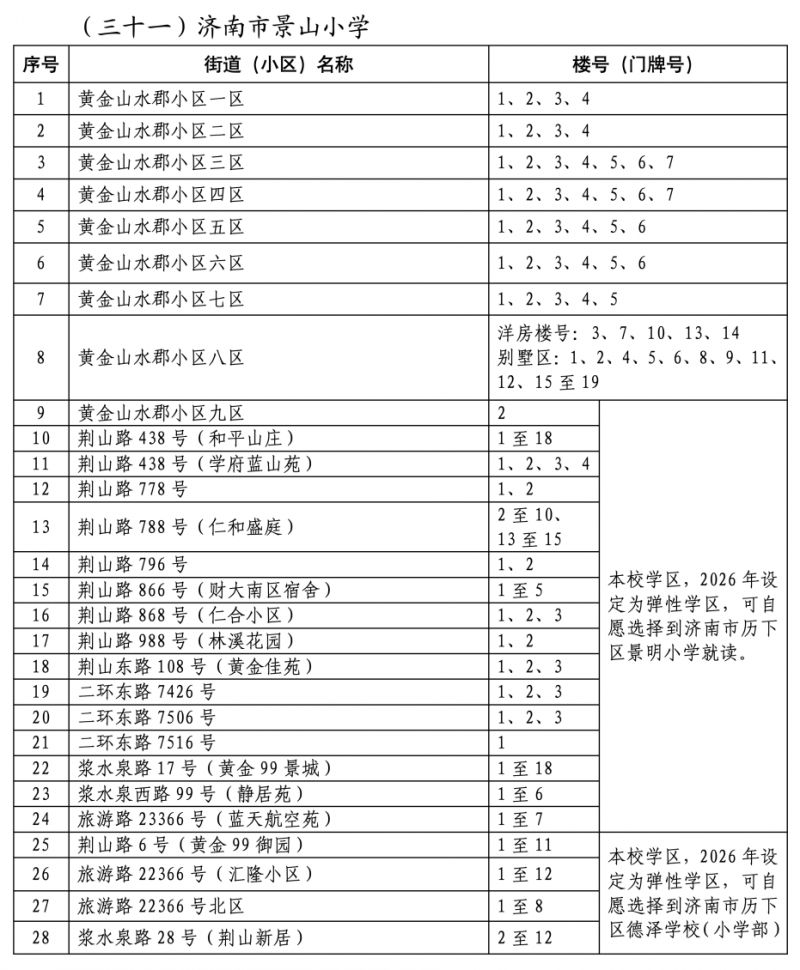 （三十一）济南市景山小学

| 序号 | 街道（小区）名称 | 楼号（门牌号） | |
|---|---|---|---|
| 1 | 黄金山水郡小区一区 | 1、2、3、4 | |
| 2 | 黄金山水郡小区二区 | 1、2、3、4 | |
| 3 | 黄金山水郡小区三区 | 1、2、3、4、5、6、7 | |
| 4 | 黄金山水郡小区四区 | 1、2、3、4、5、6、7 | |
| 5 | 黄金山水郡小区五区 | 1、2、3、4、5、6 | |
| 6 | 黄金山水郡小区六区 | 1、2、3、4、5、6 | |
| 7 | 黄金山水郡小区七区 | 1、2、3、4、5 | |
| 8 | 黄金山水郡小区八区 | 洋房楼号：3、7、10、13、14 别墅区：1、2、4、5、6、8、9、11、12、15至19 | |
| 9 | 黄金山水郡小区九区 | 2 | 本校学区，2026年设定为弹性学区，可自愿选择到济南市历下区景明小学就读。 |
| 10 | 荆山路438号（和平山庄） | 1至18 | |
| 11 | 荆山路438号（学府蓝山苑） | 1、2、3、4 | |
| 12 | 荆山路778号 | 1、2 | |
| 13 | 荆山路788号（仁和盛庭） | 2至10、13至15 | |
| 14 | 荆山路796号 | 1、2 | |
| 15 | 荆山路866号（财大南区宿舍） | 1至5 | |
| 16 | 荆山路868号（仁合小区） | 1、2、3 | |
| 17 | 荆山路988号（林溪花园） | 1、2 | |
| 18 | 荆山东路108号（黄金佳苑） | 1、2、3 | |
| 19 | 二环东路7426号 | 1、2、3 | |
| 20 | 二环东路7506号 | 1、2、3 | |
| 21 | 二环东路7516号 | 1 | |
| 22 | 浆水泉路17号（黄金99景城） | 1至18 | |
| 23 | 浆水泉西路99号（静居苑） | 1至6 | |
| 24 | 旅游路23366号（蓝天航空苑） | 1至7 | |
| 25 | 荆山路6号（黄金99御园） | 1至11 | 本校学区，2026年设定为弹性学区，可自愿选择到济南市历下区德泽学校（小学部） |
| 26 | 旅游路22366号（汇隆小区） | 1至12 | |
| 27 | 旅游路22366号北区 | 1至8 | |
| 28 | 浆水泉路28号（荆山新居） | 2至12 | |